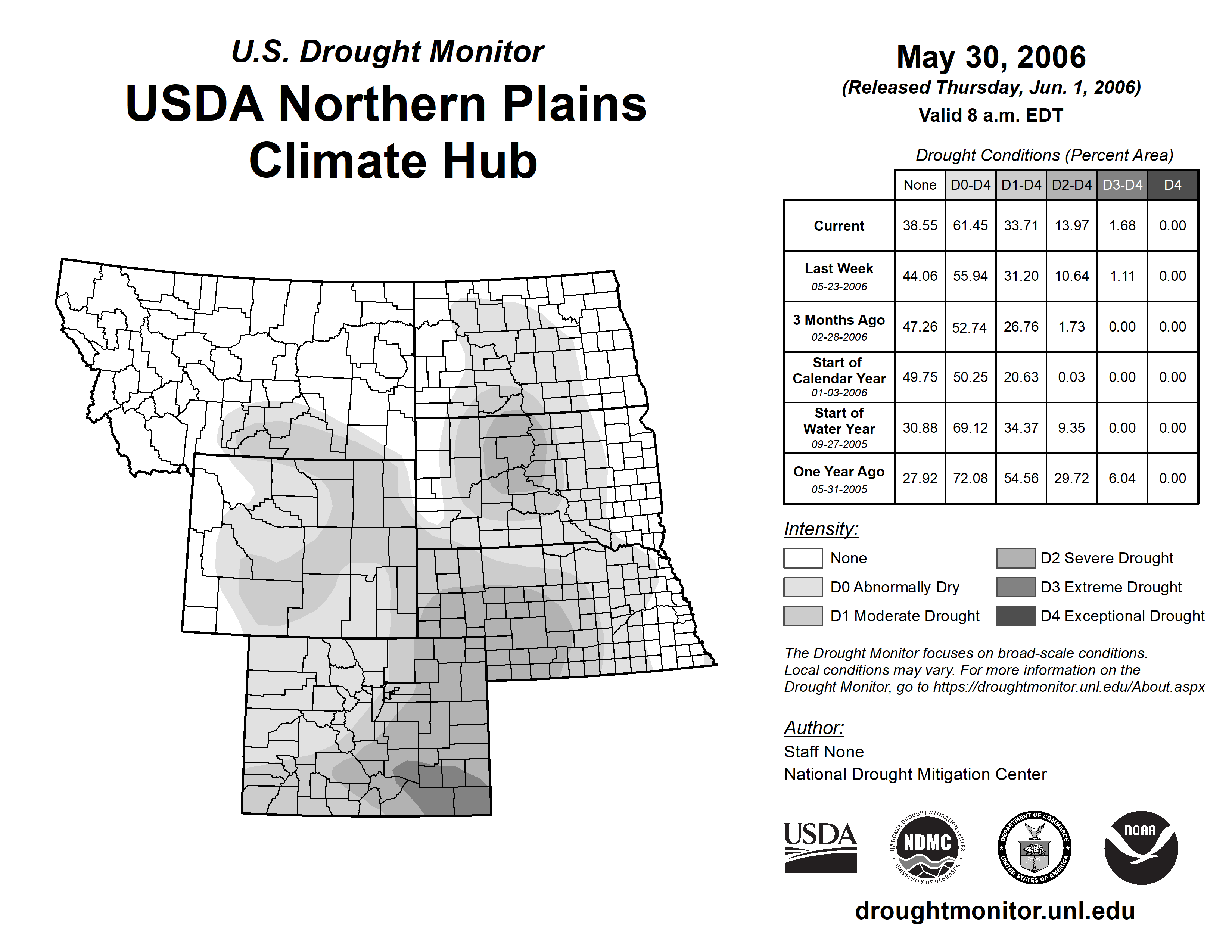 U.S. Drought Monitor
USDA Northern Plains Climate Hub

May 30, 2006
(Released Thursday, Jun. 1, 2006)
Valid 8 a.m. EDT

Drought Conditions (Percent Area)

| | None | D0-D4 | D1-D4 | D2-D4 | D3-D4 | D4 |
|---|---|---|---|---|---|---|
| Current | 38.55 | 61.45 | 33.71 | 13.97 | 1.68 | 0.00 |
| Last Week 05-23-2006 | 44.06 | 55.94 | 31.20 | 10.64 | 1.11 | 0.00 |
| 3 Months Ago 02-28-2006 | 47.26 | 52.74 | 26.76 | 1.73 | 0.00 | 0.00 |
| Start of Calendar Year 01-03-2006 | 49.75 | 50.25 | 20.63 | 0.03 | 0.00 | 0.00 |
| Start of Water Year 09-27-2005 | 30.88 | 69.12 | 34.37 | 9.35 | 0.00 | 0.00 |
| One Year Ago 05-31-2005 | 27.92 | 72.08 | 54.56 | 29.72 | 6.04 | 0.00 |

Intensity:
None
D0 Abnormally Dry
D1 Moderate Drought
D2 Severe Drought
D3 Extreme Drought
D4 Exceptional Drought

The Drought Monitor focuses on broad-scale conditions. Local conditions may vary. For more information on the Drought Monitor, go to https://droughtmonitor.unl.edu/About.aspx

Author:
Staff None
National Drought Mitigation Center

USDA
NATIONAL DROUGHT MITIGATION CENTER NDMC UNIVERSITY OF NEBRASKA
DEPARTMENT OF COMMERCE UNITED STATES OF AMERICA
NOAA

droughtmonitor.unl.edu